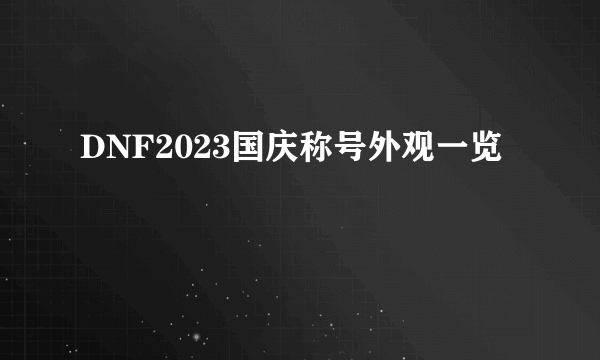 DNF2023国庆称号外观一览